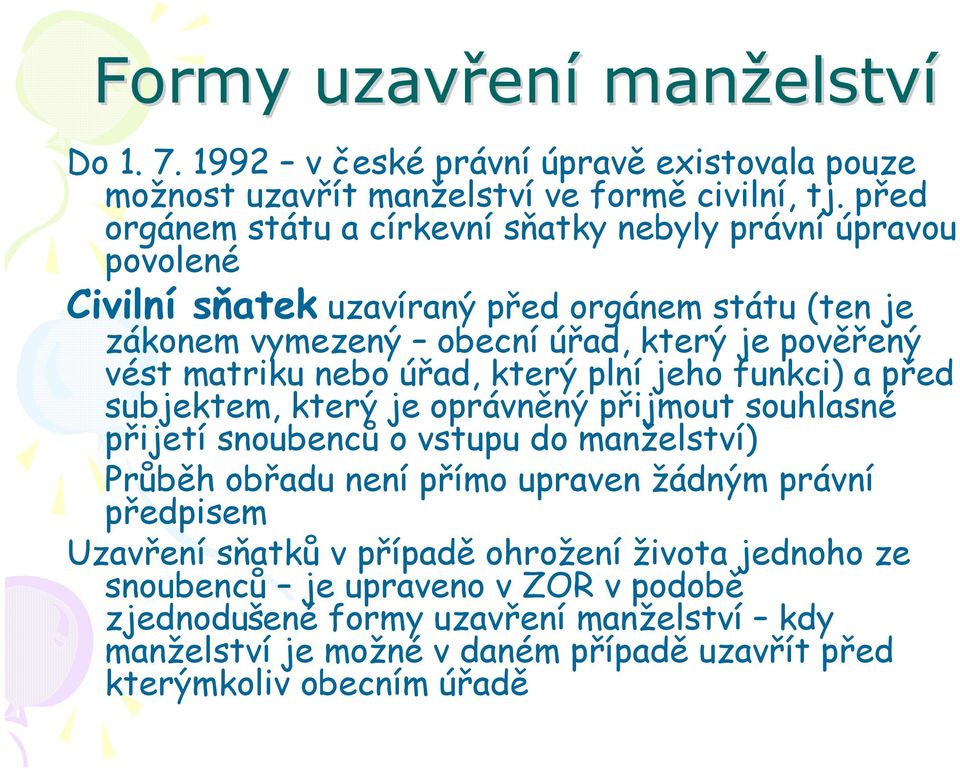 Formy uzavření manželství

Do 1. 7. 1992 – v české právní úpravě existovala pouze možnost uzavřít manželství ve formě civilní, tj. před orgánem státu a církevní sňatky nebyly právní úpravou povolené

Civilní sňatek uzavíraný před orgánem státu (ten je zákonem vymezený – obecní úřad, který je pověřený vést matriku nebo úřad, který plní jeho funkci) a před subjektem, který je oprávněný přijmout souhlasné přijetí snoubenců o vstupu do manželství)

Průběh obřadu není přímo upraven žádným právní předpisem

Uzavření sňatků v případě ohrožení života jednoho ze snoubenců – je upraveno v ZOR v podobě zjednodušené formy uzavření manželství – kdy manželství je možné v daném případě uzavřít před kterýmkoliv obecním úřadě